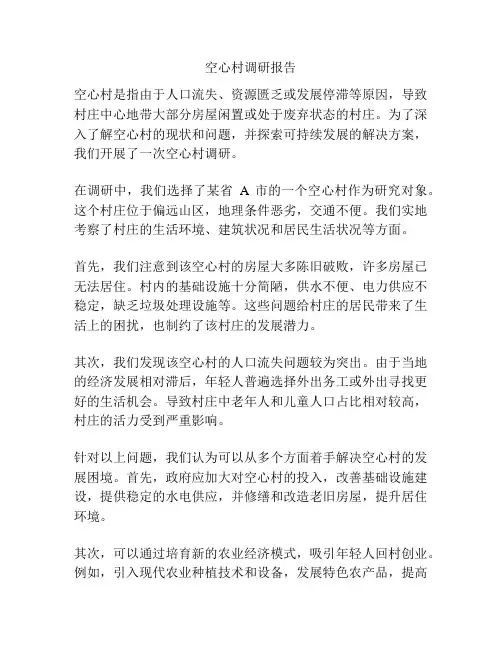 空心村调研报告

空心村是指由于人口流失、资源匮乏或发展停滞等原因，导致村庄中心地带大部分房屋闲置或处于废弃状态的村庄。为了深入了解空心村的现状和问题，并探索可持续发展的解决方案，我们开展了一次空心村调研。

在调研中，我们选择了某省 A 市的一个空心村作为研究对象。这个村庄位于偏远山区，地理条件恶劣，交通不便。我们实地考察了村庄的生活环境、建筑状况和居民生活状况等方面。

首先，我们注意到该空心村的房屋大多陈旧破败，许多房屋已无法居住。村内的基础设施十分简陋，供水不便、电力供应不稳定，缺乏垃圾处理设施等。这些问题给村庄的居民带来了生活上的困扰，也制约了该村庄的发展潜力。

其次，我们发现该空心村的人口流失问题较为突出。由于当地的经济发展相对滞后，年轻人普遍选择外出务工或外出寻找更好的生活机会。导致村庄中老年人和儿童人口占比相对较高，村庄的活力受到严重影响。

针对以上问题，我们认为可以从多个方面着手解决空心村的发展困境。首先，政府应加大对空心村的投入，改善基础设施建设，提供稳定的水电供应，并修缮和改造老旧房屋，提升居住环境。

其次，可以通过培育新的农业经济模式，吸引年轻人回村创业。例如，引入现代农业种植技术和设备，发展特色农产品，提高